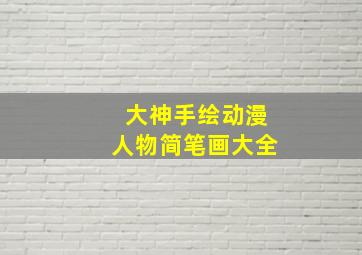 大神手绘动漫
人物简笔画大全